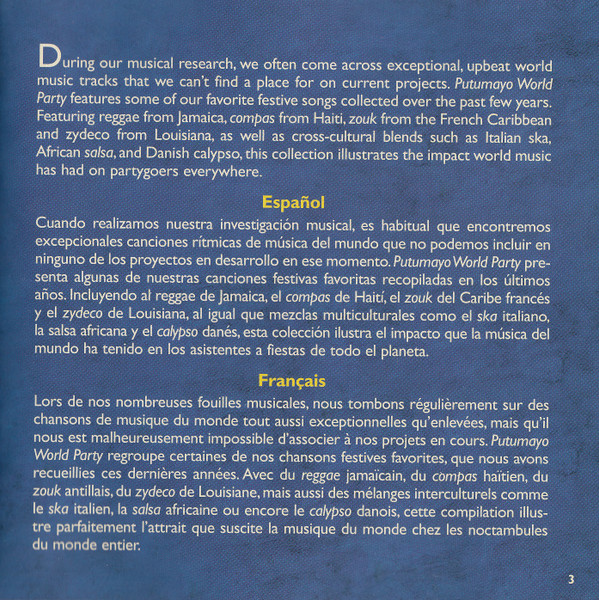 During our musical research, we often come across exceptional, upbeat world music tracks that we can't find a place for on current projects. Putumayo World Party features some of our favorite festive songs collected over the past few years. Featuring reggae from Jamaica, compas from Haiti, zouk from the French Caribbean and zydeco from Louisiana, as well as cross-cultural blends such as Italian ska, African salsa, and Danish calypso, this collection illustrates the impact world music has had on partygoers everywhere.

Español

Cuando realizamos nuestra investigación musical, es habitual que encontremos excepcionales canciones rítmicas de música del mundo que no podemos incluir en ninguno de los proyectos en desarrollo en ese momento. Putumayo World Party presenta algunas de nuestras canciones festivas favoritas recopiladas en los últimos años. Incluyendo al reggae de Jamaica, el compas de Haití, el zouk del Caribe francés y el zydeco de Louisiana, al igual que mezclas multiculturales como el ska italiano, la salsa africana y el calypso danés, esta colección ilustra el impacto que la música del mundo ha tenido en los asistentes a fiestas de todo el planeta.

Français

Lors de nos nombreuses fouilles musicales, nous tombons régulièrement sur des chansons de musique du monde tout aussi exceptionnelles qu'enlevées, mais qu'il nous est malheureusement impossible d'associer à nos projets en cours. Putumayo World Party regroupe certaines de nos chansons festives favorites, que nous avons recueillies ces dernières années. Avec du reggae jamaïcain, du compas haïtien, du zouk antillais, du zydeco de Louisiane, mais aussi des mélanges interculturels comme le ska italien, la salsa africaine ou encore le calypso danois, cette compilation illustre parfaitement l'attrait que suscite la musique du monde chez les noctambules du monde entier.

3